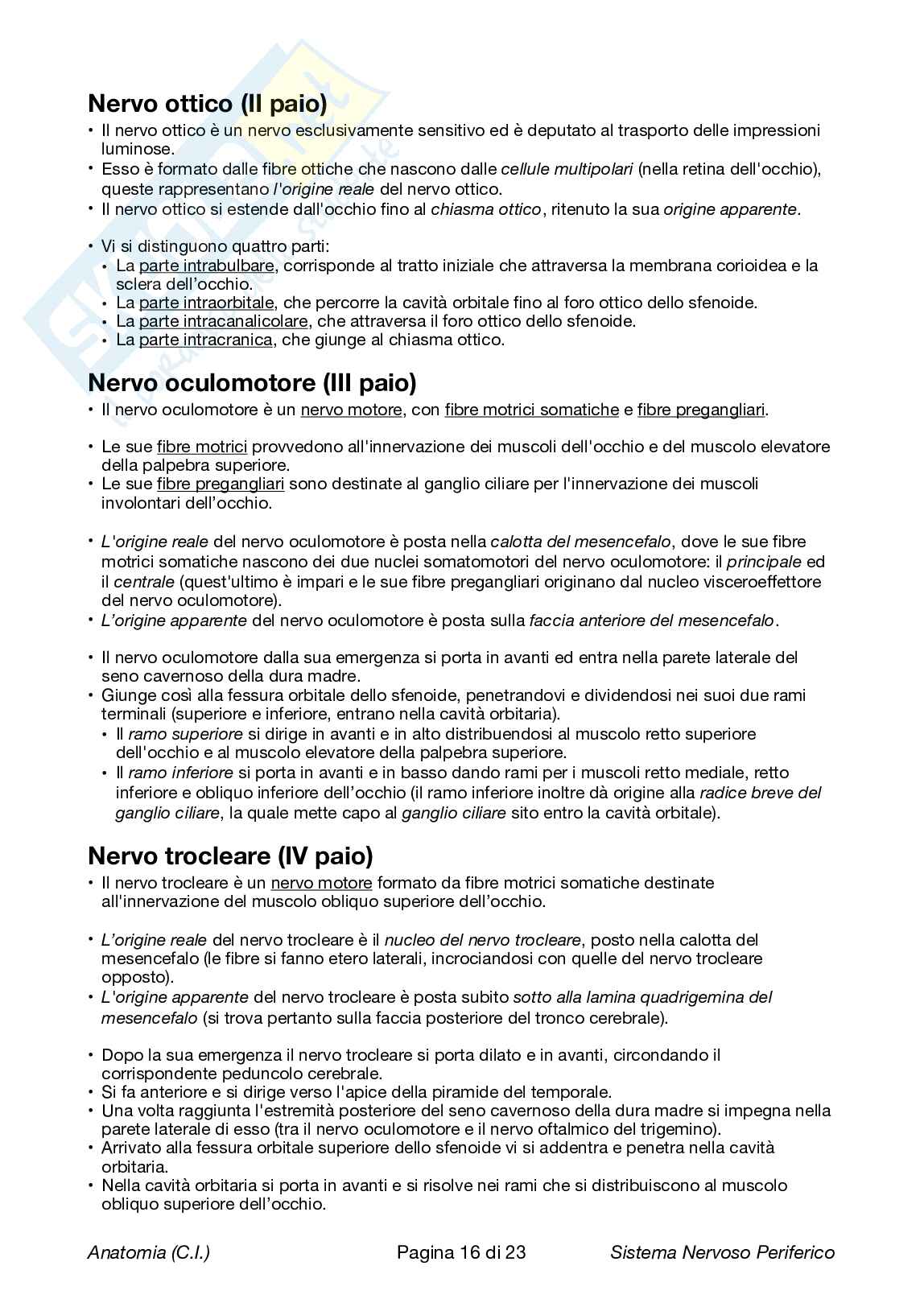 Nervo ottico (II paio)

• Il nervo ottico è un nervo esclusivamente sensitivo ed è deputato al trasporto delle impressioni luminose.
• Esso è formato dalle fibre ottiche che nascono dalle cellule multipolari (nella retina dell'occhio), queste rappresentano l'origine reale del nervo ottico.
• Il nervo ottico si estende dall'occhio fino al chiasma ottico, ritenuto la sua origine apparente.

• Vi si distinguono quattro parti:
  • La parte intrabulbare, corrisponde al tratto iniziale che attraversa la membrana corioidea e la sclera dell'occhio.
  • La parte intraorbitale, che percorre la cavità orbitale fino al foro ottico dello sfenoide.
  • La parte intracanalicolare, che attraversa il foro ottico dello sfenoide.
  • La parte intracranica, che giunge al chiasma ottico.

Nervo oculomotore (III paio)

• Il nervo oculomotore è un nervo motore, con fibre motrici somatiche e fibre pregangliari.

• Le sue fibre motrici provvedono all'innervazione dei muscoli dell'occhio e del muscolo elevatore della palpebra superiore.
• Le sue fibre pregangliari sono destinate al ganglio ciliare per l'innervazione dei muscoli involontari dell'occhio.

• L'origine reale del nervo oculomotore è posta nella calotta del mesencefalo, dove le sue fibre motrici somatiche nascono dei due nuclei somatomotori del nervo oculomotore: il principale ed il centrale (quest'ultimo è impari e le sue fibre pregangliari originano dal nucleo visceroeffettore del nervo oculomotore).
• L'origine apparente del nervo oculomotore è posta sulla faccia anteriore del mesencefalo.

• Il nervo oculomotore dalla sua emergenza si porta in avanti ed entra nella parete laterale del seno cavernoso della dura madre.
• Giunge così alla fessura orbitale dello sfenoide, penetrandovi e dividendosi nei suoi due rami terminali (superiore e inferiore, entrano nella cavità orbitaria).
  • Il ramo superiore si dirige in avanti e in alto distribuendosi al muscolo retto superiore dell'occhio e al muscolo elevatore della palpebra superiore.
  • Il ramo inferiore si porta in avanti e in basso dando rami per i muscoli retto mediale, retto inferiore e obliquo inferiore dell'occhio (il ramo inferiore inoltre dà origine alla radice breve del ganglio ciliare, la quale mette capo al ganglio ciliare sito entro la cavità orbitale).

Nervo trocleare (IV paio)

• Il nervo trocleare è un nervo motore formato da fibre motrici somatiche destinate all'innervazione del muscolo obliquo superiore dell'occhio.

• L'origine reale del nervo trocleare è il nucleo del nervo trocleare, posto nella calotta del mesencefalo (le fibre si fanno etero laterali, incrociandosi con quelle del nervo trocleare opposto).
• L'origine apparente del nervo trocleare è posta subito sotto alla lamina quadrigemina del mesencefalo (si trova pertanto sulla faccia posteriore del tronco cerebrale).

• Dopo la sua emergenza il nervo trocleare si porta dilato e in avanti, circondando il corrispondente peduncolo cerebrale.
• Si fa anteriore e si dirige verso l'apice della piramide del temporale.
• Una volta raggiunta l'estremità posteriore del seno cavernoso della dura madre si impegna nella parete laterale di esso (tra il nervo oculomotore e il nervo oftalmico del trigemino).
• Arrivato alla fessura orbitale superiore dello sfenoide vi si addentra e penetra nella cavità orbitaria.
• Nella cavità orbitaria si porta in avanti e si risolve nei rami che si distribuiscono al muscolo obliquo superiore dell'occhio.

Anatomia (C.I.) Pagina 16 di 23 Sistema Nervoso Periferico